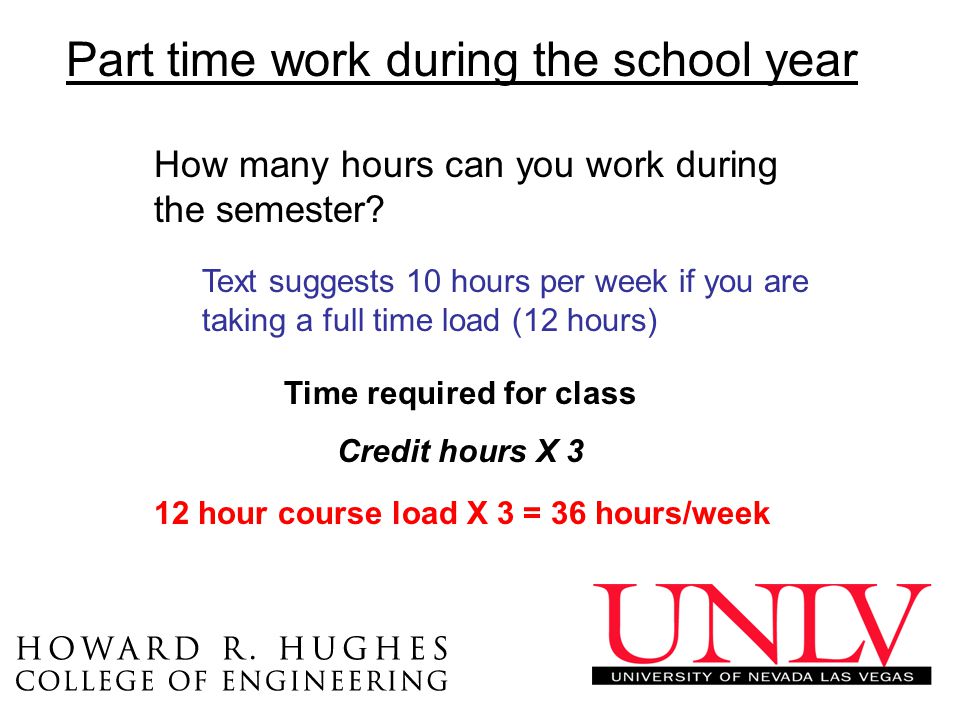 Part time work during the school year

How many hours can you work during the semester?

Text suggests 10 hours per week if you are taking a full time load (12 hours)

Time required for class

Credit hours X 3

12 hour course load X 3 = 36 hours/week

HOWARD R. HUGHES
COLLEGE OF ENGINEERING

UNLV
UNIVERSITY OF NEVADA LAS VEGAS